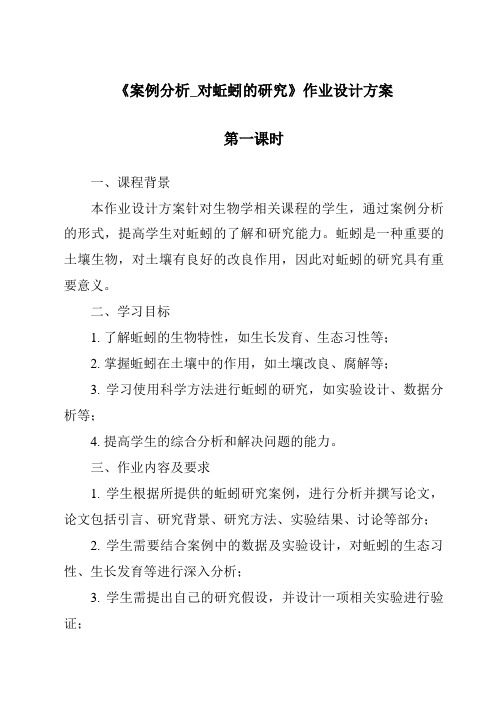 《案例分析_对蚯蚓的研究》作业设计方案

第一课时

一、课程背景

本作业设计方案针对生物学相关课程的学生，通过案例分析的形式，提高学生对蚯蚓的了解和研究能力。蚯蚓是一种重要的土壤生物，对土壤有良好的改良作用，因此对蚯蚓的研究具有重要意义。

二、学习目标

1. 了解蚯蚓的生物特性，如生长发育、生态习性等；

2. 掌握蚯蚓在土壤中的作用，如土壤改良、腐解等；

3. 学习使用科学方法进行蚯蚓的研究，如实验设计、数据分析等；

4. 提高学生的综合分析和解决问题的能力。

三、作业内容及要求

1. 学生根据所提供的蚯蚓研究案例，进行分析并撰写论文，论文包括引言、研究背景、研究方法、实验结果、讨论等部分；

2. 学生需要结合案例中的数据及实验设计，对蚯蚓的生态习性、生长发育等进行深入分析；

3. 学生需提出自己的研究假设，并设计一项相关实验进行验证；